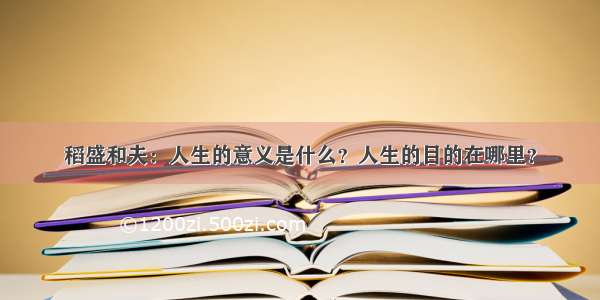 稻盛和夫：人生的意义是什么？人生的目的在哪里？

©1200zi.500zi.com